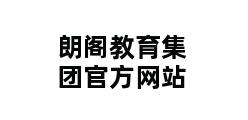 朗阁教育集团官方网站